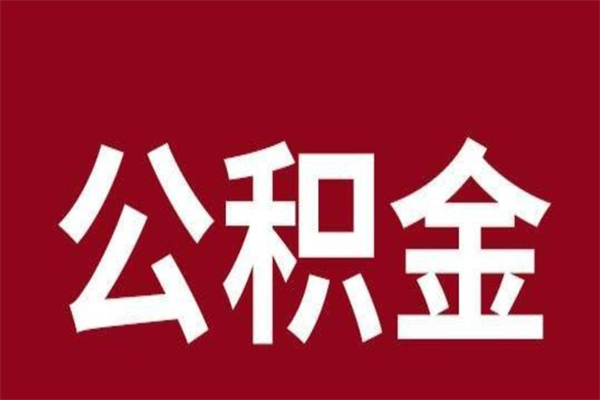 公积金